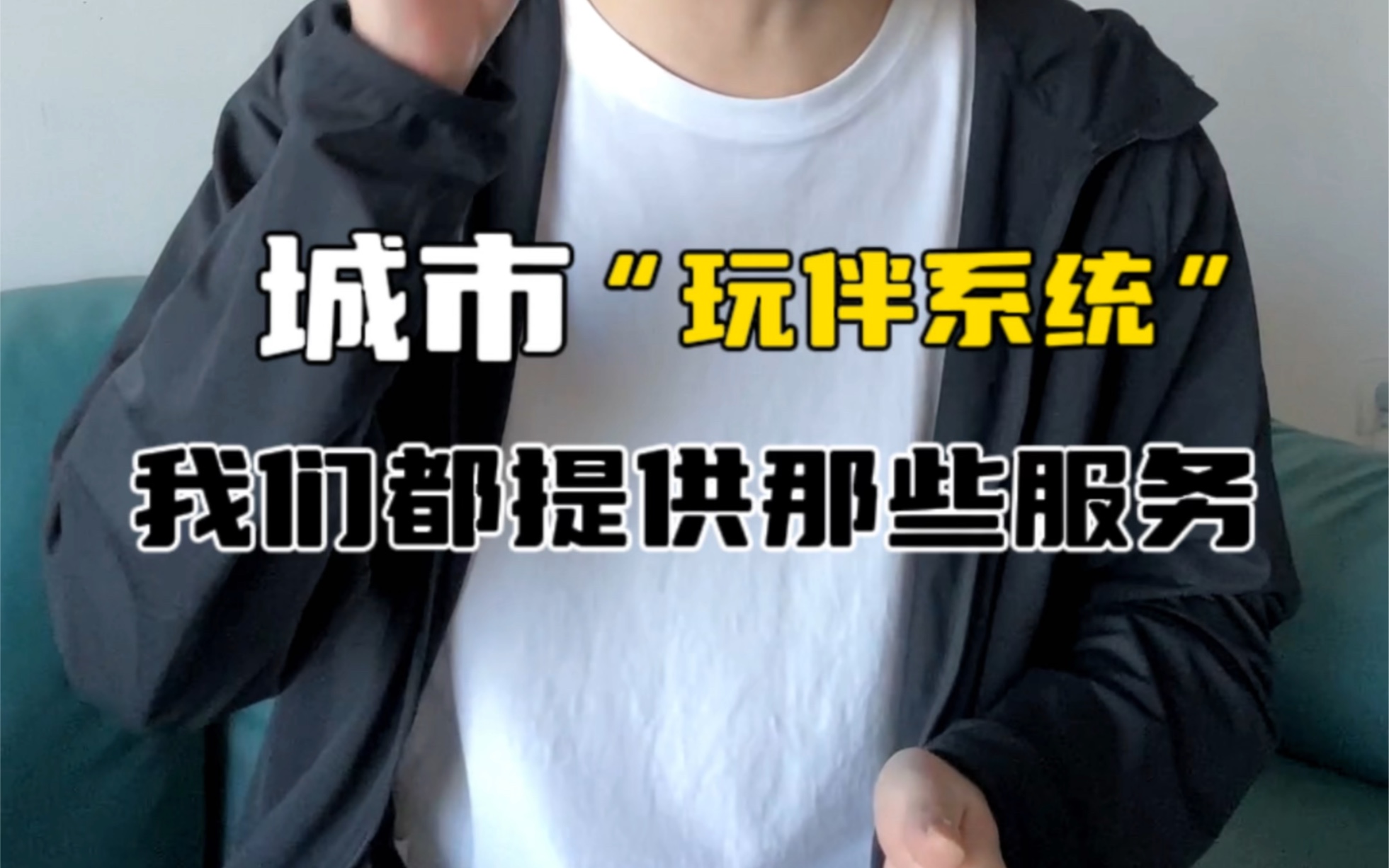 城市“玩伴系统”

我们都提供那些服务